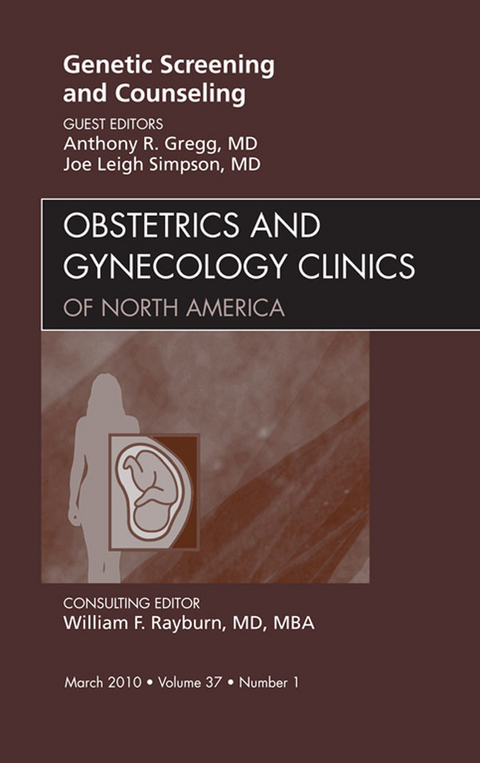 Genetic Screening and Counseling

GUEST EDITORS
Anthony R. Gregg, MD
Joe Leigh Simpson, MD

OBSTETRICS AND GYNECOLOGY CLINICS
OF NORTH AMERICA

CONSULTING EDITOR
William F. Rayburn, MD, MBA

March 2010 • Volume 37 • Number 1